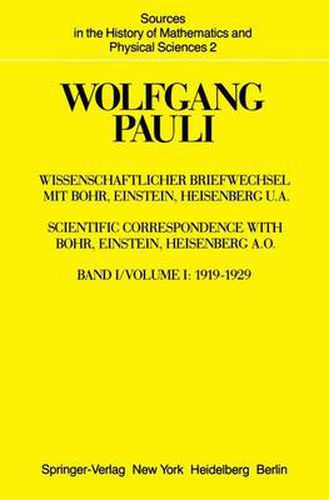 Sources in the History of Mathematics and Physical Sciences 2

WOLFGANG PAULI

WISSENSCHAFTLICHER BRIEFWECHSEL MIT BOHR, EINSTEIN, HEISENBERG U.A.

SCIENTIFIC CORRESPONDENCE WITH BOHR, EINSTEIN, HEISENBERG A.O.

BAND I/VOLUME I: 1919-1929

Springer-Verlag New York Heidelberg Berlin